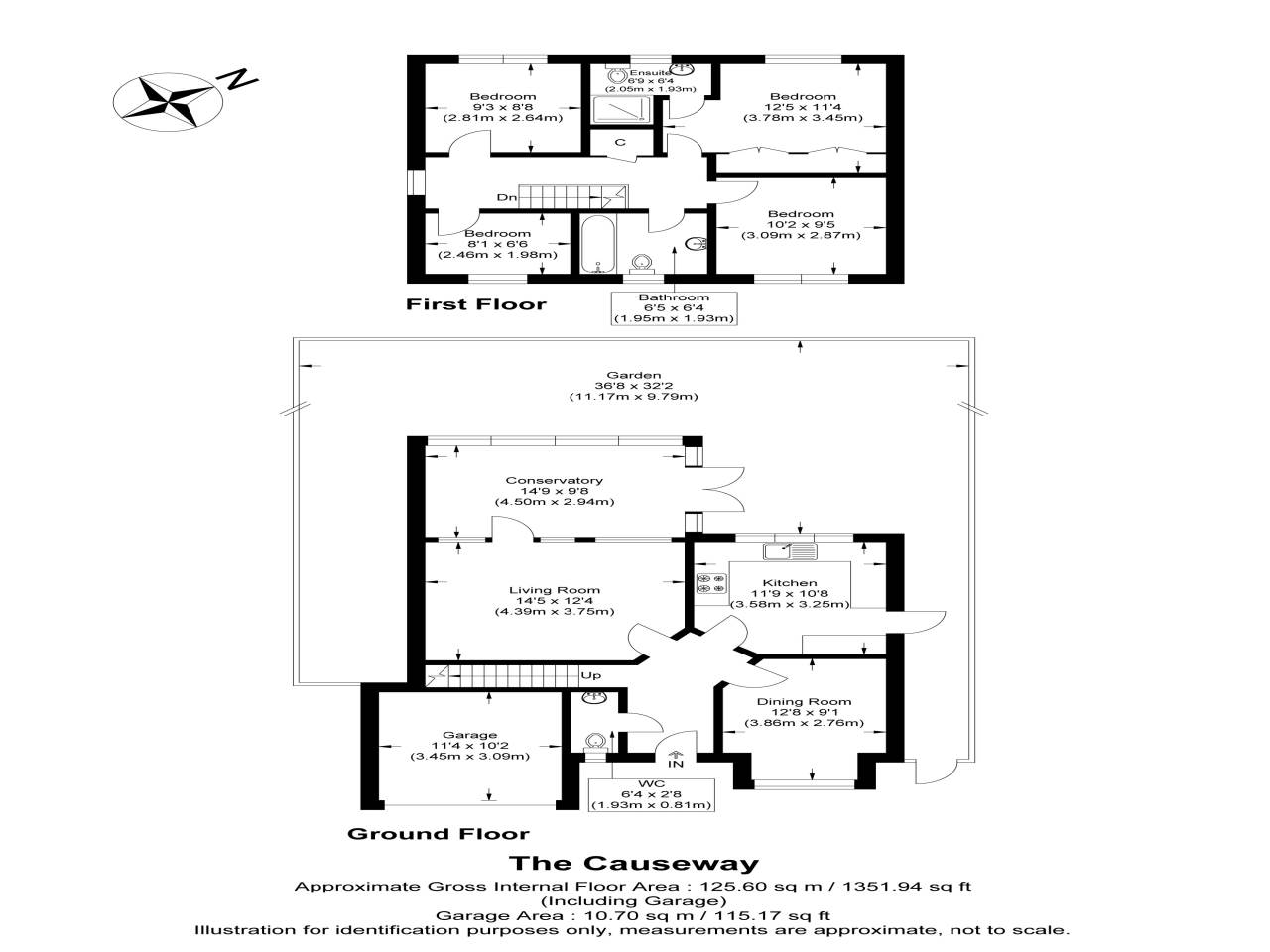 N

Bedroom
9'3 x 8'8
(2.81m x 2.64m)

Ensuite
6'9 x 6'4
(2.05m x 1.93m)

Bedroom
12'5 x 11'4
(3.78m x 3.45m)

C

Dn

Bedroom
8'1 x 6'6
(2.46m x 1.98m)

Bedroom
10'2 x 9'5
(3.09m x 2.87m)

First Floor

Bathroom
6'5 x 6'4
(1.95m x 1.93m)

Garden
36'8 x 32'2
(11.17m x 9.79m)

Conservatory
14'9 x 9'8
(4.50m x 2.94m)

Living Room
14'5 x 12'4
(4.39m x 3.75m)

Kitchen
11'9 x 10'8
(3.58m x 3.25m)

Up

Dining Room
12'8 x 9'1
(3.86m x 2.76m)

Garage
11'4 x 10'2
(3.45m x 3.09m)

IN

WC
6'4 x 2'8
(1.93m x 0.81m)

Ground Floor

The Causeway

Approximate Gross Internal Floor Area : 125.60 sq m / 1351.94 sq ft
(Including Garage)
Garage Area : 10.70 sq m / 115.17 sq ft
Illustration for identification purposes only, measurements are approximate, not to scale.